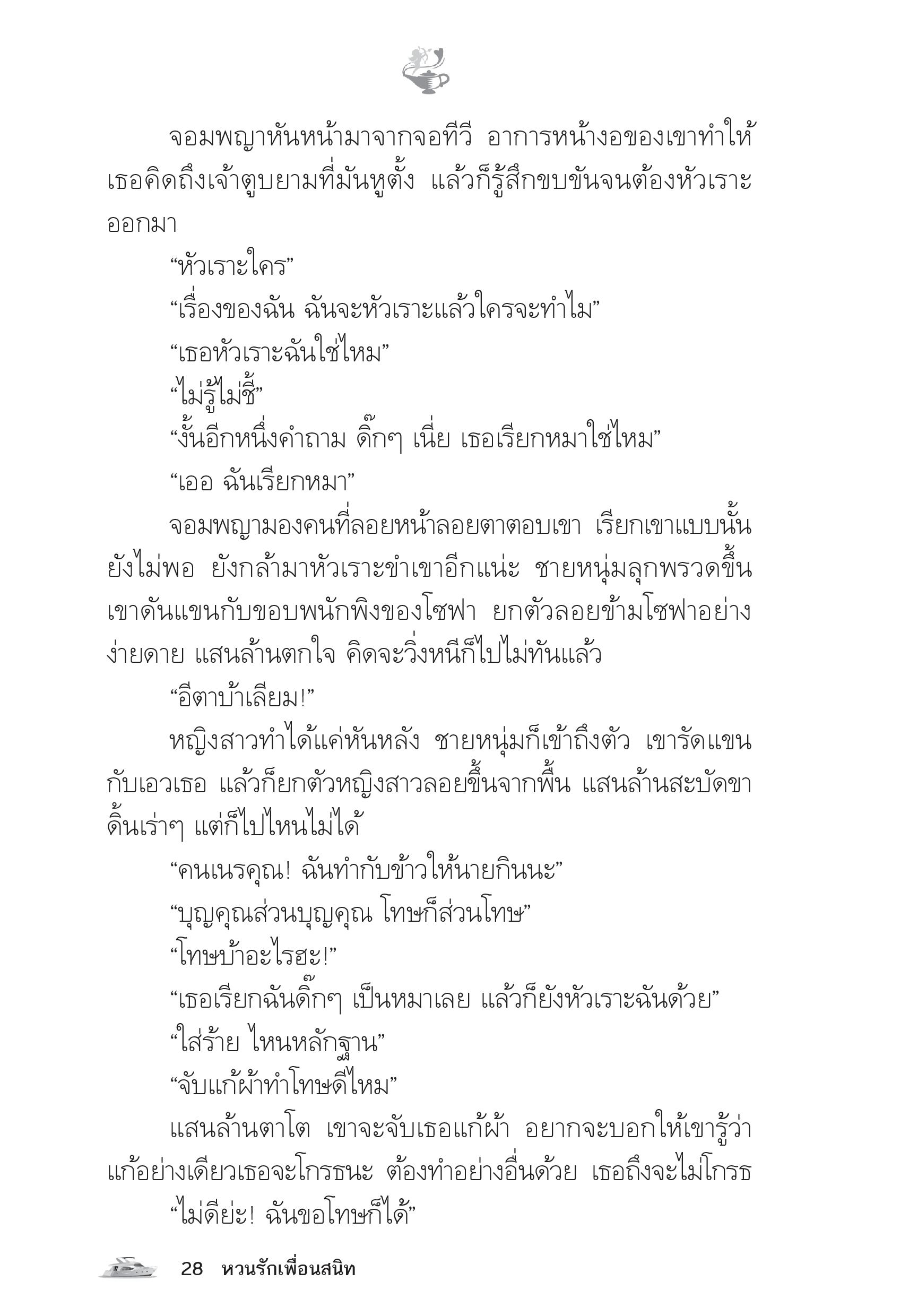 จอมพญาหันหน้ามาจากจอทีวี อาการหน้างอของเขาทำให้เธอคิดถึงเจ้าตูบยามที่มันหูตั้ง แล้วก็รู้สึกขบขันจนต้องหัวเราะออกมา

“หัวเราะใคร”

“เรื่องของฉัน ฉันจะหัวเราะแล้วใครจะทำไม”

“เธอหัวเราะฉันใช่ไหม”

“ไม่รู้ไม่ชี้”

“งั้นอีกหนึ่งคำถาม ดิ๊กๆ เนี่ย เธอเรียกหมาใช่ไหม”

“เออ ฉันเรียกหมา”

จอมพญามองคนที่ลอยหน้าลอยตาตอบเขา เรียกเขาแบบนั้นยังไม่พอ ยังกล้ามาหัวเราะขำเขาอีกแน่ะ ชายหนุ่มลุกพรวดขึ้น เขาดันแขนกับขอบพนักพิงของโซฟา ยกตัวลอยข้ามโซฟาอย่างง่ายดาย แสนล้านตกใจ คิดจะวิ่งหนีก็ไปไม่ทันแล้ว

“อีตาบ้าเลียม!”

หญิงสาวทำได้แค่หันหลัง ชายหนุ่มก็เข้าถึงตัว เขารัดแขนกับเอวเธอ แล้วก็ยกตัวหญิงสาวลอยขึ้นจากพื้น แสนล้านสะบัดขาดิ้นเร่าๆ แต่ก็ไปไหนไม่ได้

“คนเนรคุณ! ฉันทำกับข้าวให้นายกินนะ”

“บุญคุณส่วนบุญคุณ โทษก็ส่วนโทษ”

“โทษบ้าอะไรฮะ!”

“เธอเรียกฉันดิ๊กๆ เป็นหมาเลย แล้วก็ยังหัวเราะฉันด้วย”

“ใส่ร้าย ไหนหลักฐาน”

“จับแก้ผ้าทำโทษดีไหม”

แสนล้านตาโต เขาจะจับเธอแก้ผ้า อยากจะบอกให้เขารู้ว่าแก้อย่างเดียวเธอจะโกรธนะ ต้องทำอย่างอื่นด้วย เธอถึงจะไม่โกรธ

“ไม่ดีย่ะ! ฉันขอโทษก็ได้”

28 หวนรักเพื่อนสนิท